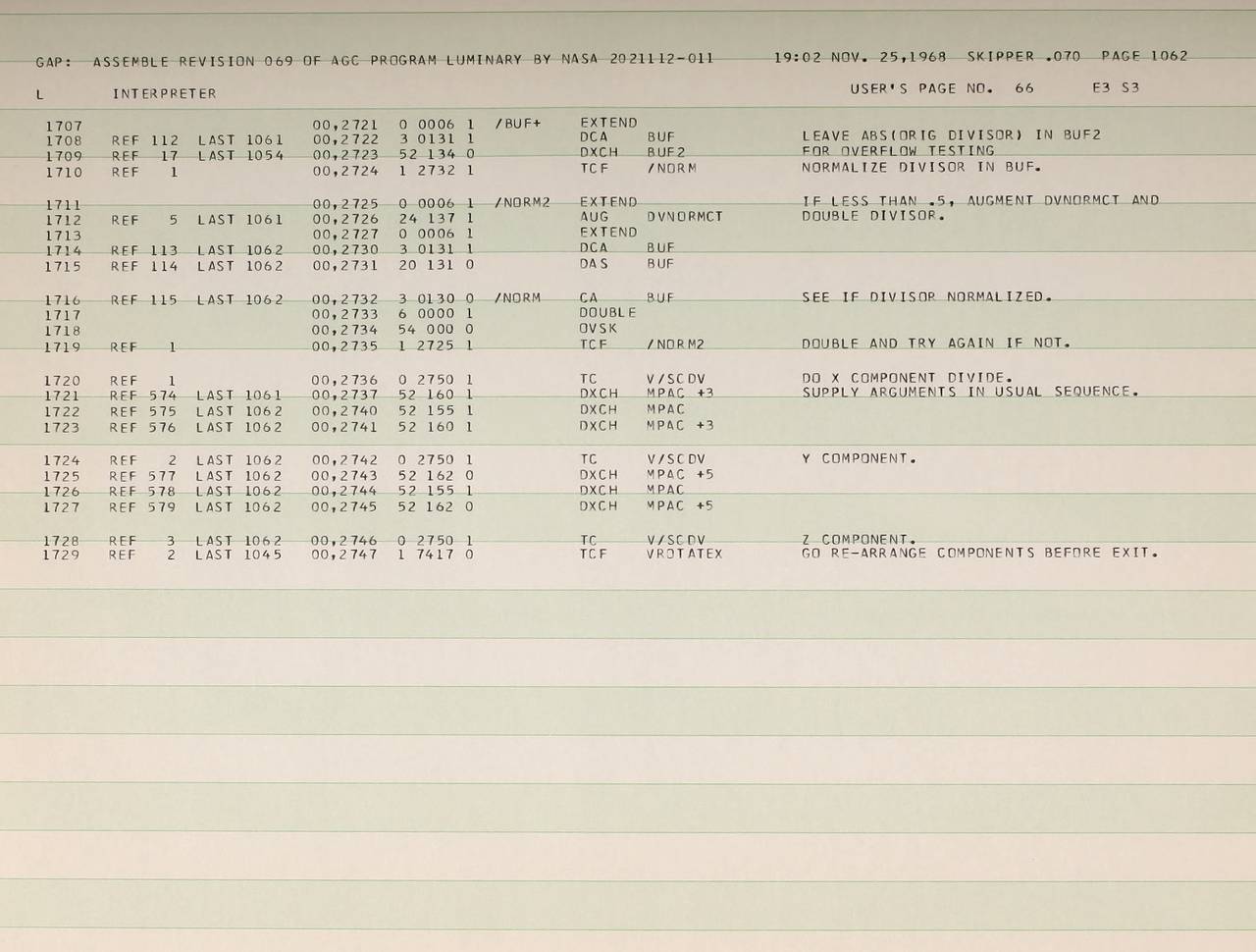 GAP: ASSEMBLE REVISION 069 OF AGC PROGRAM LUMINARY BY NASA 2021112-011 19:02 NOV. 25,1968 SKIPPER .070 PAGE 1062

L INTERPRETER USER'S PAGE NO. 66 E3 S3

1707 00,2721 0 0006 1 /BUF+ EXTEND
1708 REF 112 LAST 1061 00,2722 3 0131 1 DCA BUF LEAVE ABS(ORIG DIVISOR) IN BUF2
1709 REF 17 LAST 1054 00,2723 52 134 0 DXCH BUF2 FOR OVERFLOW TESTING
1710 REF 1 00,2724 1 2732 1 TCF /NORM NORMALIZE DIVISOR IN BUF.

1711 00,2725 0 0006 1 /NORM2 EXTEND IF LESS THAN .5, AUGMENT DVNORMCT AND
1712 REF 5 LAST 1061 00,2726 24 137 1 AUG DVNORMCT DOUBLE DIVISOR.
1713 00,2727 0 0006 1 EXTEND
1714 REF 113 LAST 1062 00,2730 3 0131 1 DCA BUF
1715 REF 114 LAST 1062 00,2731 20 131 0 DAS BUF

1716 REF 115 LAST 1062 00,2732 3 0130 0 /NORM CA BUF SEE IF DIVISOR NORMALIZED.
1717 00,2733 6 0000 1 DOUBLE
1718 00,2734 54 000 0 OVSK
1719 REF 1 00,2735 1 2725 1 TCF /NORM2 DOUBLE AND TRY AGAIN IF NOT.

1720 REF 1 00,2736 0 2750 1 TC V/SCDV DO X COMPONENT DIVIDE.
1721 REF 574 LAST 1061 00,2737 52 160 1 DXCH MPAC +3 SUPPLY ARGUMENTS IN USUAL SEQUENCE.
1722 REF 575 LAST 1062 00,2740 52 155 1 DXCH MPAC
1723 REF 576 LAST 1062 00,2741 52 160 1 DXCH MPAC +3

1724 REF 2 LAST 1062 00,2742 0 2750 1 TC V/SCDV Y COMPONENT.
1725 REF 577 LAST 1062 00,2743 52 162 0 DXCH MPAC +5
1726 REF 578 LAST 1062 00,2744 52 155 1 DXCH MPAC
1727 REF 579 LAST 1062 00,2745 52 162 0 DXCH MPAC +5

1728 REF 3 LAST 1062 00,2746 0 2750 1 TC V/SCDV Z COMPONENT.
1729 REF 2 LAST 1045 00,2747 1 7417 0 TCF VROTATEX GO RE-ARRANGE COMPONENTS BEFORE EXIT.